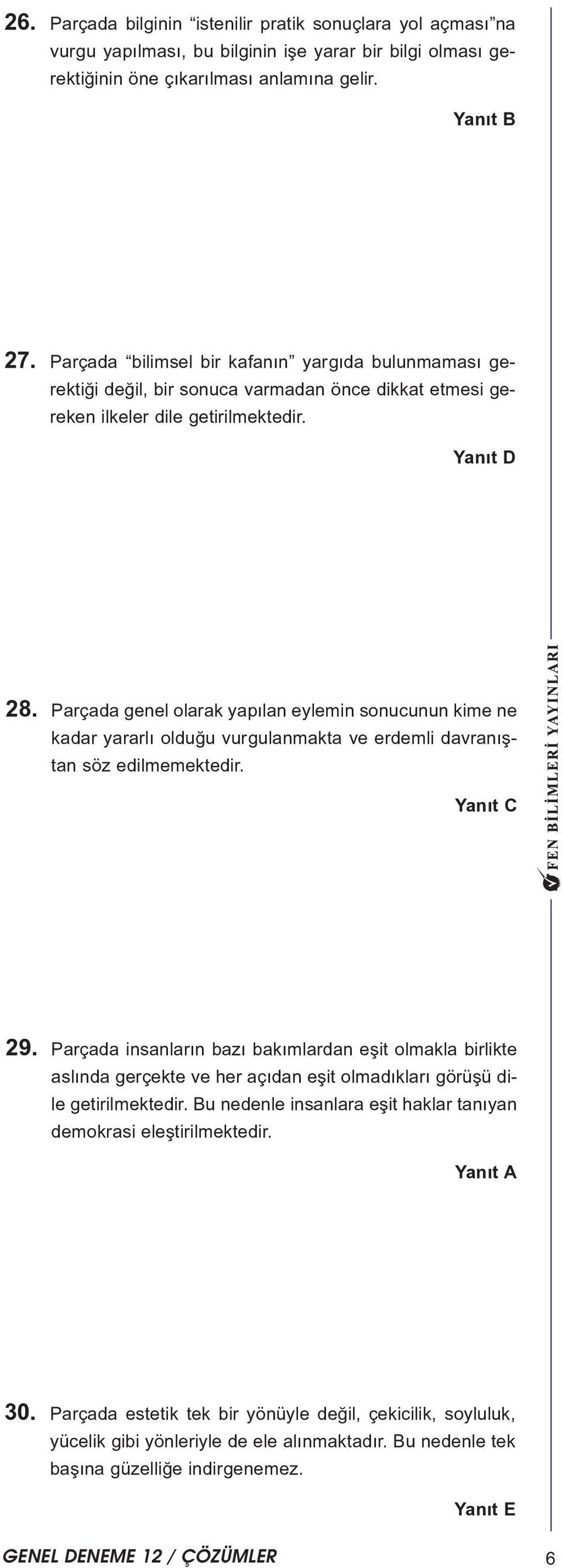 26. Parçada bilginin “istenilir pratik sonuçlara yol açması”na vurgu yapılması, bu bilginin işe yarar bir bilgi olması gerektiğinin öne çıkarılması anlamına gelir.

Yanıt B

27. Parçada “bilimsel bir kafanın” yargıda bulunmaması gerektiği değil, bir sonuca varmadan önce dikkat etmesi gereken ilkeler dile getirilmektedir.

Yanıt D

28. Parçada genel olarak yapılan eylemin sonucunun kime ne kadar yararlı olduğu vurgulanmakta ve erdemli davranıştan söz edilmemektedir.

Yanıt C

FEN BİLİMLERİ YAYINLARI

29. Parçada insanların bazı bakımlardan eşit olmakla birlikte aslında gerçekte ve her açıdan eşit olmadıkları görüşü dile getirilmektedir. Bu nedenle insanlara eşit haklar tanıyan demokrasi eleştirilmektedir.

Yanıt A

30. Parçada estetik tek bir yönüyle değil, çekicilik, soyluluk, yücelik gibi yönleriyle de ele alınmaktadır. Bu nedenle tek başına güzelliğe indirgenemez.

Yanıt E

GENEL DENEME 12 / ÇÖZÜMLER

6